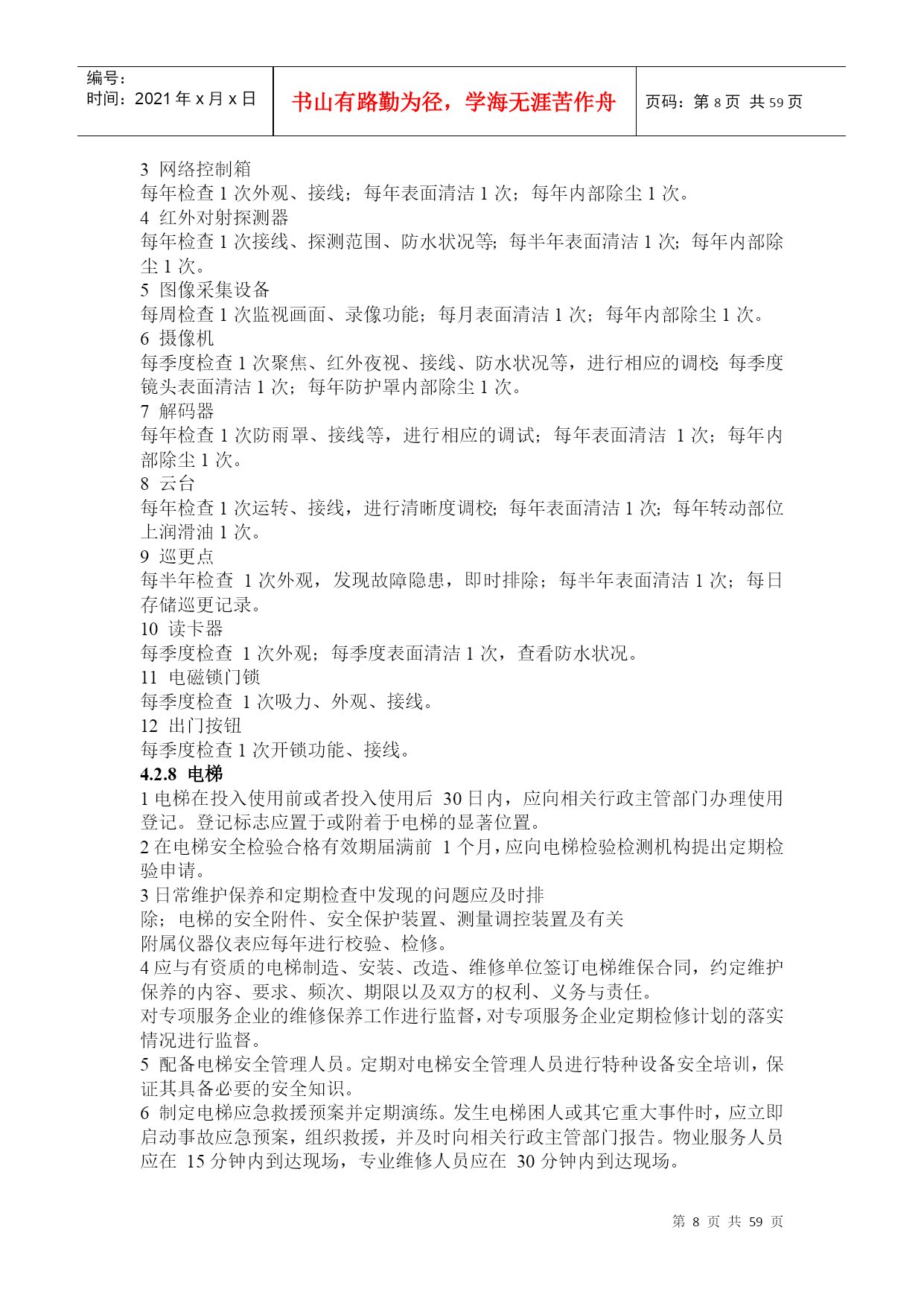 编号：
时间：2021 年 x 月 x 日

书山有路勤为径，学海无涯苦作舟

页码：第 8 页 共 59 页

3 网络控制箱
每年检查 1 次外观、接线；每年表面清洁 1 次；每年内部除尘 1 次。
4 红外对射探测器
每年检查 1 次接线、探测范围、防水状况等；每半年表面清洁 1 次；每年内部除尘 1 次。
5 图像采集设备
每周检查 1 次监视画面、录像功能；每月表面清洁 1 次；每年内部除尘 1 次。
6 摄像机
每季度检查 1 次聚焦、红外夜视、接线、防水状况等，进行相应的调校；每季度镜头表面清洁 1 次；每年防护罩内部除尘 1 次。
7 解码器
每年检查 1 次防雨罩、接线等，进行相应的调试；每年表面清洁 1 次；每年内部除尘 1 次。
8 云台
每年检查 1 次运转、接线，进行清晰度调校；每年表面清洁 1 次；每年转动部位上润滑油 1 次。
9 巡更点
每半年检查 1 次外观，发现故障隐患，即时排除；每半年表面清洁 1 次；每日存储巡更记录。
10 读卡器
每季度检查 1 次外观；每季度表面清洁 1 次，查看防水状况。
11 电磁锁门锁
每季度检查 1 次吸力、外观、接线。
12 出门按钮
每季度检查 1 次开锁功能、接线。
4.2.8 电梯
1 电梯在投入使用前或者投入使用后 30 日内，应向相关行政主管部门办理使用登记。登记标志应置于或附着于电梯的显著位置。
2 在电梯安全检验合格有效期届满前 1 个月，应向电梯检验检测机构提出定期检验申请。
3 日常维护保养和定期检查中发现的问题应及时排除；电梯的安全附件、安全保护装置、测量调控装置及有关附属仪器仪表应每年进行校验、检修。
4 应与有资质的电梯制造、安装、改造、维修单位签订电梯维保合同，约定维护保养的内容、要求、频次、期限以及双方的权利、义务与责任。
对专项服务企业的维修保养工作进行监督，对专项服务企业定期检修计划的落实情况进行监督。
5 配备电梯安全管理人员。定期对电梯安全管理人员进行特种设备安全培训，保证其具备必要的安全知识。
6 制定电梯应急救援预案并定期演练。发生电梯困人或其它重大事件时，应立即启动事故应急预案，组织救援，并及时向相关行政主管部门报告。物业服务人员应在 15 分钟内到达现场，专业维修人员应在 30 分钟内到达现场。

第 8 页 共 59 页